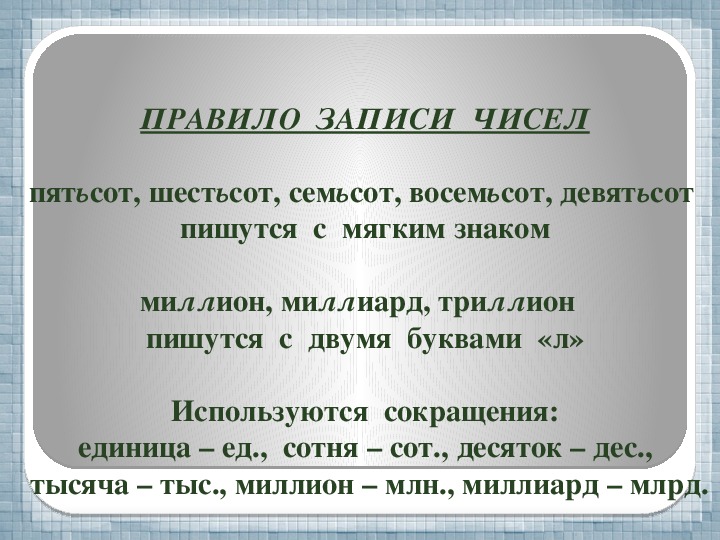 ПРАВИЛО ЗАПИСИ ЧИСЕЛ

пятьсот, шестьсот, семьсот, восемьсот, девятьсот пишутся с мягким знаком

миллион, миллиард, триллион пишутся с двумя буквами «л»

Используются сокращения:
единица – ед., сотня – сот., десяток – дес., тысяча – тыс., миллион – млн., миллиард – млрд.